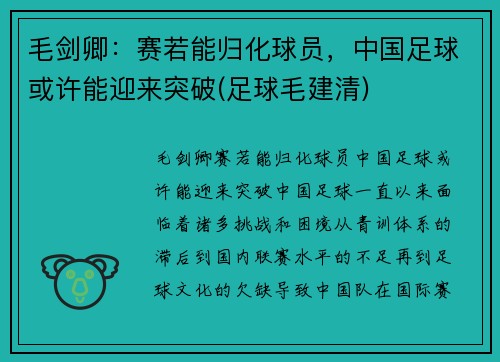 毛剑卿：赛若能归化球员，中国足球或许能迎来突破(足球毛建清)

毛剑卿赛若能归化球员中国足球或许能迎来突破中国足球一直以来面临着诸多挑战和困境从青训体系的滞后到国内联赛水平的不足再到足球文化的欠缺导致中国队在国际赛